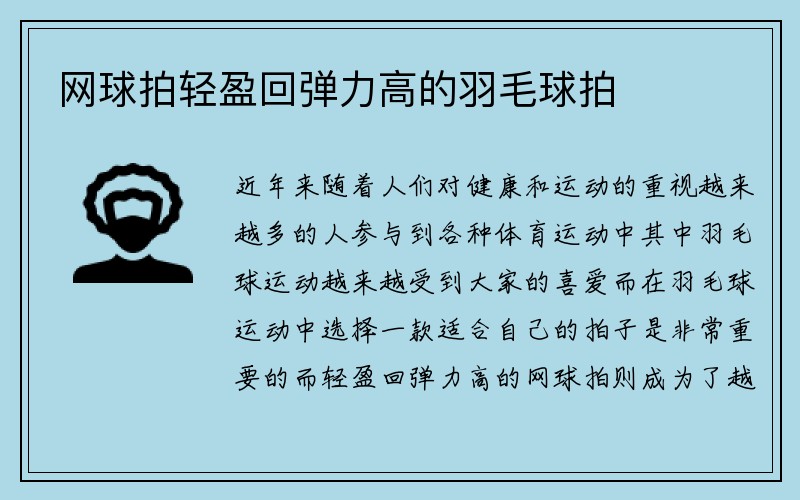 网球拍轻盈回弹力高的羽毛球拍

近年来随着人们对健康和运动的重视越来越多的人参与到各种体育运动中其中羽毛球运动越来越受到大家的喜爱而在羽毛球运动中选择一款适合自己的拍子是非常重要的而轻盈回弹力高的网球拍则成为了越